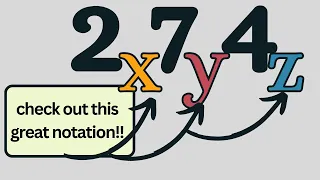 $2_x 7_y 4_z$

check out this great notation!!